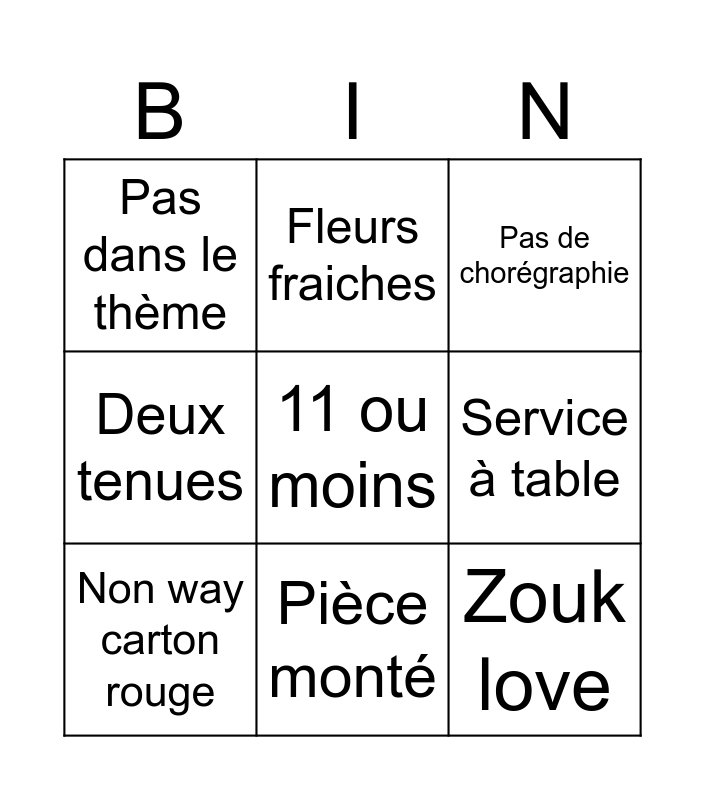 | B | I | N |
|---|---|---|
| Pas dans le thème | Fleurs fraiches | Pas de chorégraphie |
| Deux tenues | 11 ou moins | Service à table |
| Non way carton rouge | Pièce monté | Zouk love |